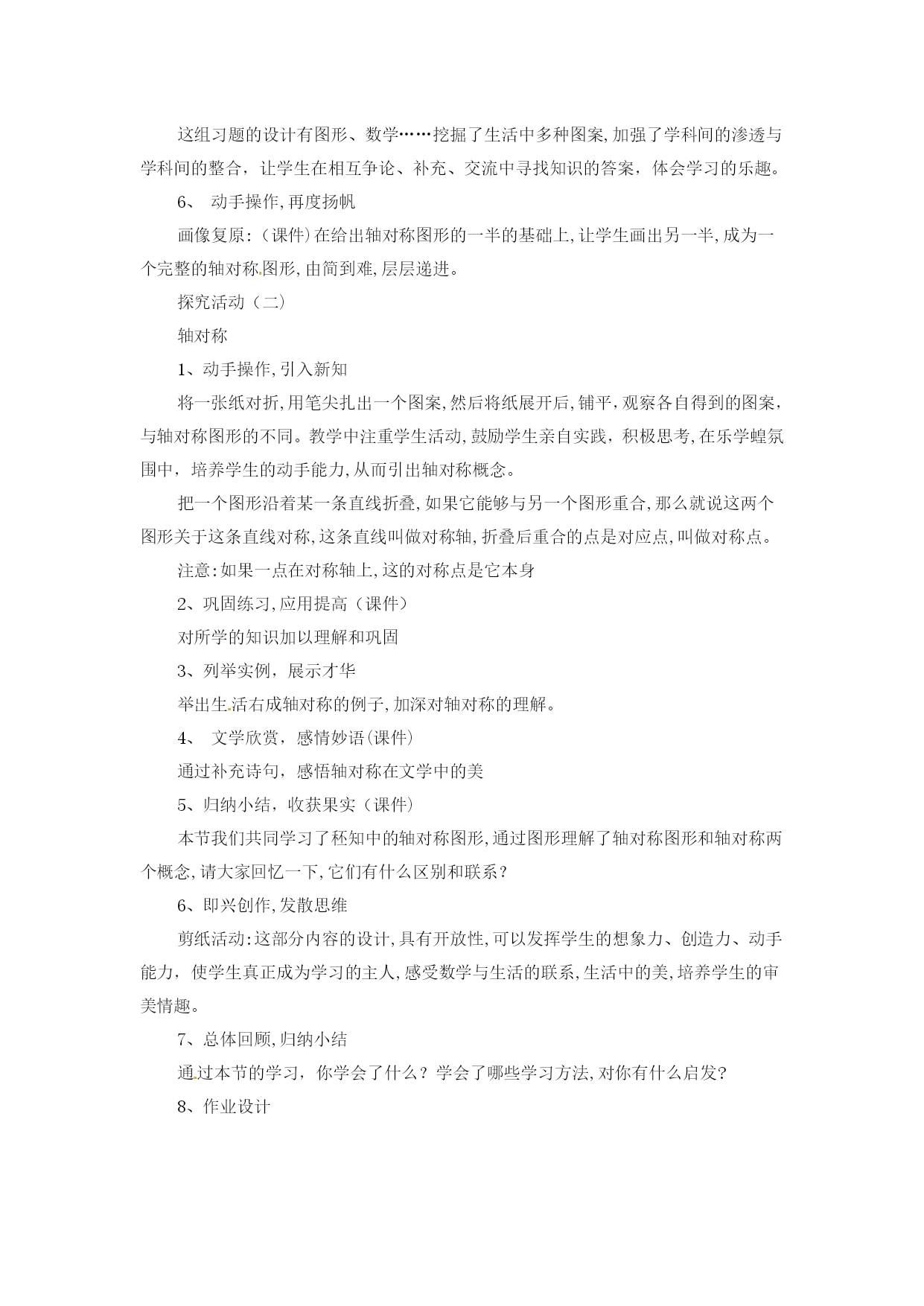 这组习题的设计有图形、数学……挖掘了生活中多种图案,加强了学科间的渗透与学科间的整合，让学生在相互争论、补充、交流中寻找知识的答案，体会学习的乐趣。

6、 动手操作,再度扬帆

画像复原:（课件)在给出轴对称图形的一半的基础上,让学生画出另一半,成为一个完整的轴对称图形,由简到难,层层递进。

探究活动（二）

轴对称

1、动手操作,引入新知

将一张纸对折,用笔尖扎出一个图案,然后将纸展开后,铺平，观察各自得到的图案，与轴对称图形的不同。教学中注重学生活动,鼓励学生亲自实践，积极思考,在乐学蝗氛围中，培养学生的动手能力,从而引出轴对称概念。

把一个图形沿着某一条直线折叠,如果它能够与另一个图形重合,那么就说这两个图形关于这条直线对称,这条直线叫做对称轴,折叠后重合的点是对应点,叫做对称点。

注意:如果一点在对称轴上,这的对称点是它本身

2、巩固练习,应用提高（课件）

对所学的知识加以理解和巩固

3、列举实例，展示才华

举出生活右成轴对称的例子,加深对轴对称的理解。

4、 文学欣赏，感情妙语(课件)

通过补充诗句，感悟轴对称在文学中的美

5、归纳小结，收获果实（课件)

本节我们共同学习了秠知中的轴对称图形,通过图形理解了轴对称图形和轴对称两个概念,请大家回忆一下,它们有什么区别和联系？

6、即兴创作,发散思维

剪纸活动:这部分内容的设计,具有开放性,可以发挥学生的想象力、创造力、动手能力，使学生真正成为学习的主人,感受数学与生活的联系,生活中的美,培养学生的审美情趣。

7、总体回顾,归纳小结

通过本节的学习，你学会了什么？学会了哪些学习方法,对你有什么启发?

8、作业设计